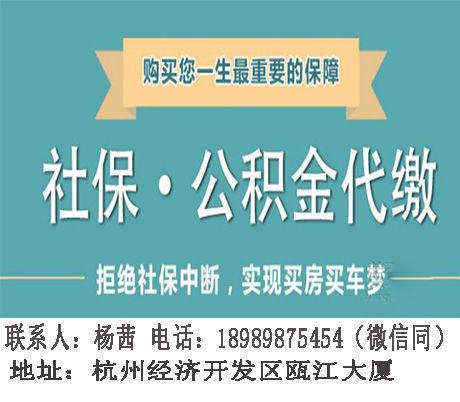 购买您一生最重要的保障

社保·公积金代缴

拒绝社保中断，实现买房买车梦

联系人：杨茜 电话：18989875454（微信同）
地址：杭州经济开发区瓯江大厦